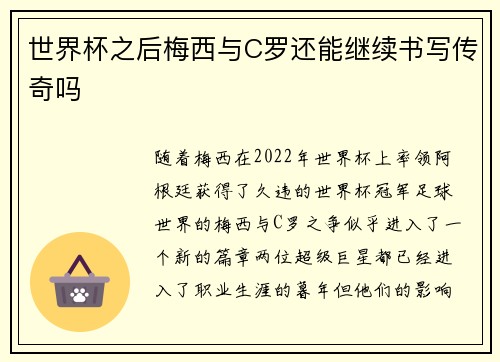 世界杯之后梅西与C罗还能继续书写传奇吗

随着梅西在2022年世界杯上率领阿根廷获得了久违的世界杯冠军足球世界的梅西与C罗之争似乎进入了一个新的篇章两位超级巨星都已经进入了职业生涯的暮年但他们的影响